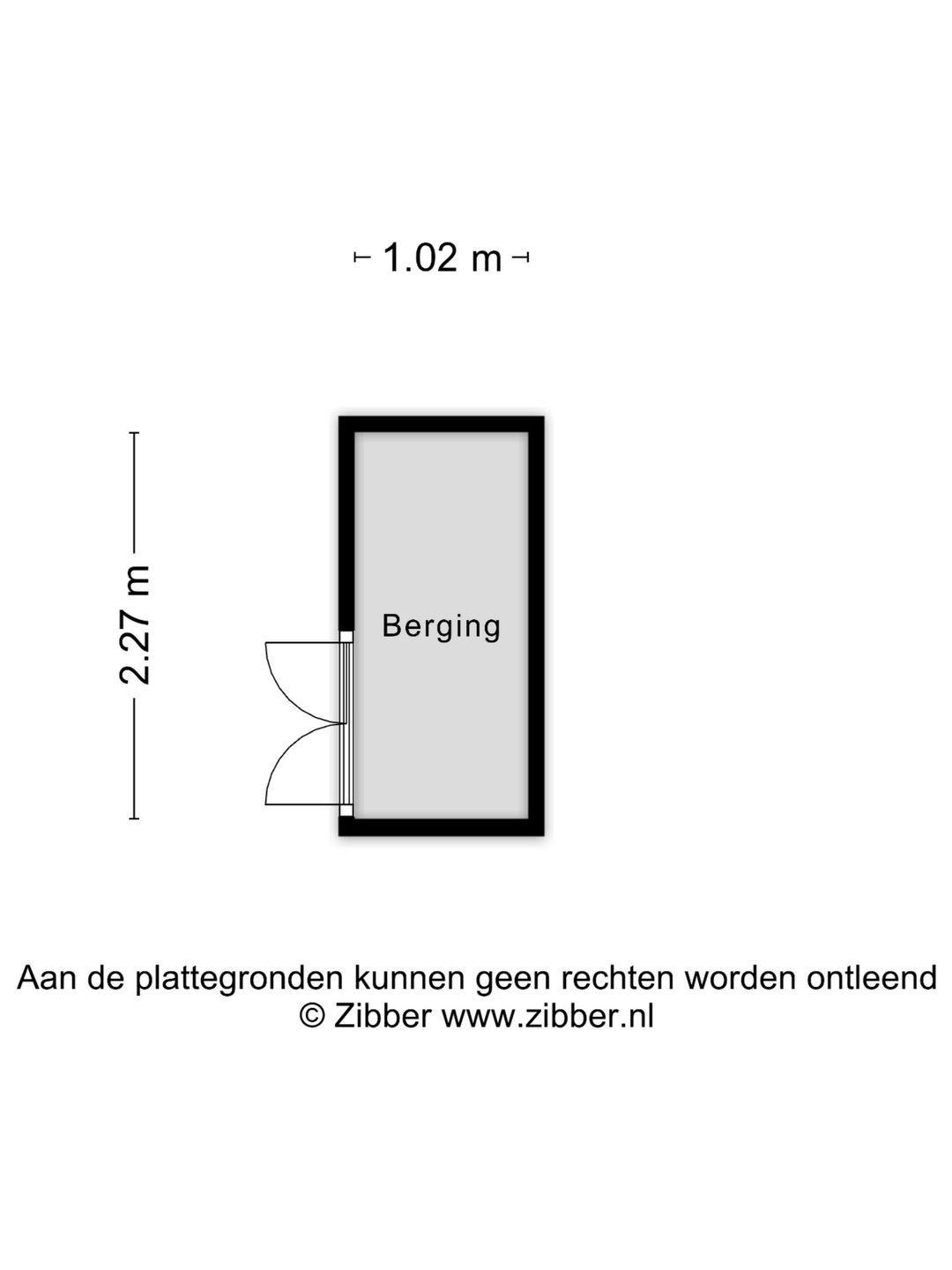 1.02 m

2.27 m

Berging

Aan de plattegronden kunnen geen rechten worden ontleend
© Zibber www.zibber.nl